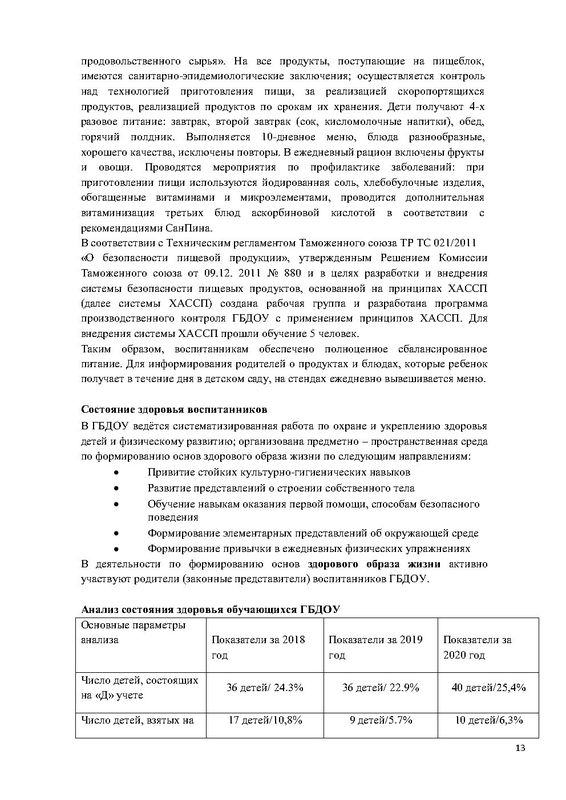 продовольственного сырья». На все продукты, поступающие на пищеблок, имеются санитарно-эпидемиологические заключения; осуществляется контроль над технологией приготовления пищи, за реализацией скоропортящихся продуктов, реализацией продуктов по срокам их хранения. Дети получают 4-х разовое питание: завтрак, второй завтрак (сок, кисломолочные напитки), обед, горячий полдник. Выполняется 10-дневное меню, блюда разнообразные, хорошего качества, исключены повторы. В ежедневный рацион включены фрукты и овощи. Проводятся мероприятия по профилактике заболеваний: при приготовлении пищи используются йодированная соль, хлебобулочные изделия, обогащенные витаминами и микроэлементами, проводится дополнительная витаминизация третьих блюд аскорбиновой кислотой в соответствии с рекомендациями СанПина.

В соответствии с Техническим регламентом Таможенного союза ТР ТС 021/2011 «О безопасности пищевой продукции», утвержденным Решением Комиссии Таможенного союза от 09.12. 2011 № 880 и в целях разработки и внедрения системы безопасности пищевых продуктов, основанной на принципах ХАССП (далее системы ХАССП) создана рабочая группа и разработана программа производственного контроля ГБДОУ с применением принципов ХАССП. Для внедрения системы ХАССП прошли обучение 5 человек.

Таким образом, воспитанникам обеспечено полноценное сбалансированное питание. Для информирования родителей о продуктах и блюдах, которые ребенок получает в течение дня в детском саду, на стендах ежедневно вывешивается меню.

Состояние здоровья воспитанников

В ГБДОУ ведётся систематизированная работа по охране и укреплению здоровья детей и физическому развитию; организована предметно – пространственная среда по формированию основ здорового образа жизни по следующим направлениям:

• Привитие стойких культурно-гигиенических навыков
• Развитие представлений о строении собственного тела
• Обучение навыкам оказания первой помощи, способам безопасного поведения
• Формирование элементарных представлений об окружающей среде
• Формирование привычки в ежедневных физических упражнениях

В деятельности по формированию основ здорового образа жизни активно участвуют родители (законные представители) воспитанников ГБДОУ.

Анализ состояния здоровья обучающихся ГБДОУ

| Основные параметры анализа | Показатели за 2018 год | Показатели за 2019 год | Показатели за 2020 год |
|---|---|---|---|
| Число детей, состоящих на «Д» учете | 36 детей/ 24.3% | 36 детей/ 22.9% | 40 детей/25,4% |
| Число детей, взятых на | 17 детей/10,8% | 9 детей/5.7% | 10 детей/6,3% |

13